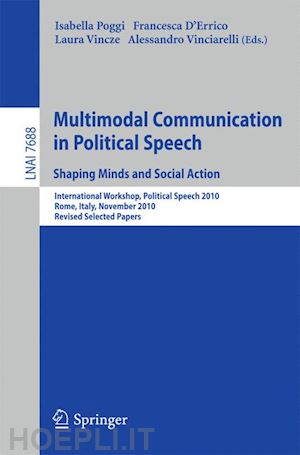 Isabella Poggi Francesca D'Errico
Laura Vincze Alessandro Vinciarelli (Eds.)

LNAI 7688

Multimodal Communication in Political Speech

Shaping Minds and Social Action

International Workshop, Political Speech 2010
Rome, Italy, November 2010
Revised Selected Papers

Springer

HOEPLI.IT